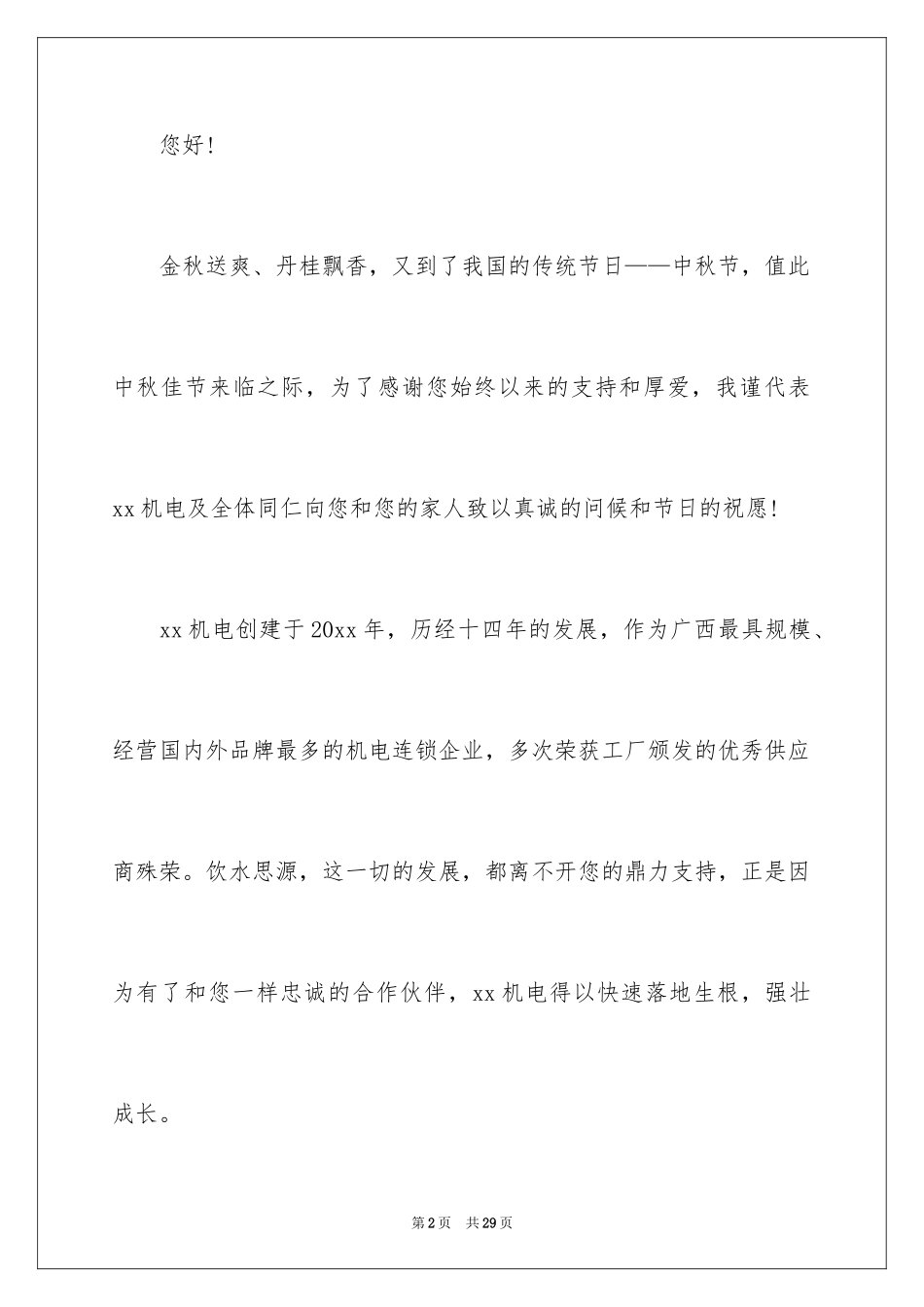 您好!

金秋送爽、丹桂飘香，又到了我国的传统节日——中秋节，值此中秋佳节来临之际，为了感谢您始终以来的支持和厚爱，我谨代表xx机电及全体同仁向您和您的家人致以真诚的问候和节日的祝愿!

xx机电创建于20xx年，历经十四年的发展，作为广西最具规模、经营国内外品牌最多的机电连锁企业，多次荣获工厂颁发的优秀供应商殊荣。饮水思源，这一切的发展，都离不开您的鼎力支持，正是因为有了和您一样忠诚的合作伙伴，xx机电得以快速落地生根，强壮成长。

第2页 共29页